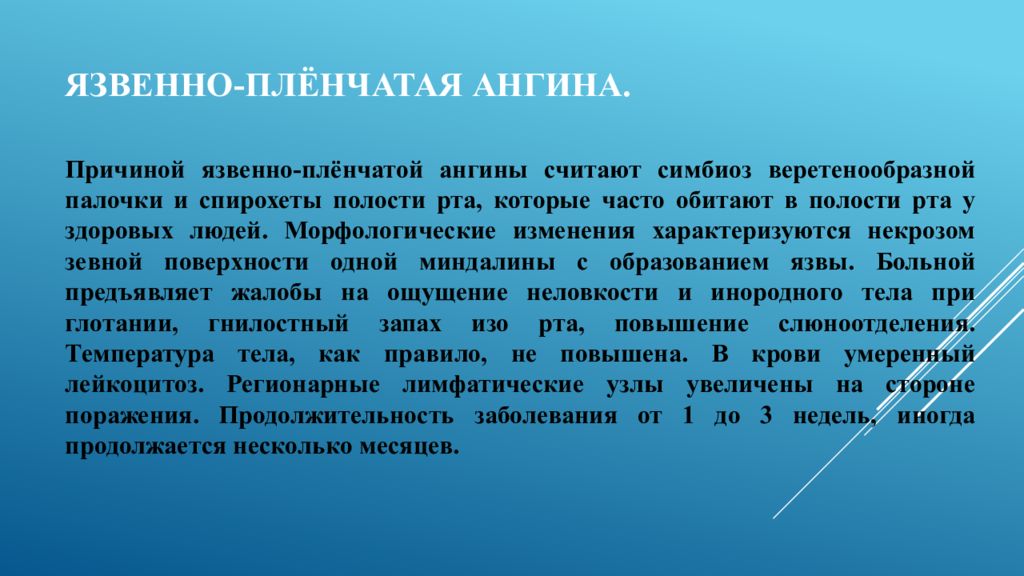 ЯЗВЕННО-ПЛЁНЧАТАЯ АНГИНА.

Причиной язвенно-плёнчатой ангины считают симбиоз веретенообразной палочки и спирохеты полости рта, которые часто обитают в полости рта у здоровых людей. Морфологические изменения характеризуются некрозом зевной поверхности одной миндалины с образованием язвы. Больной предъявляет жалобы на ощущение неловкости и инородного тела при глотании, гнилостный запах изо рта, повышение слюноотделения. Температура тела, как правило, не повышена. В крови умеренный лейкоцитоз. Регионарные лимфатические узлы увеличены на стороне поражения. Продолжительность заболевания от 1 до 3 недель, иногда продолжается несколько месяцев.